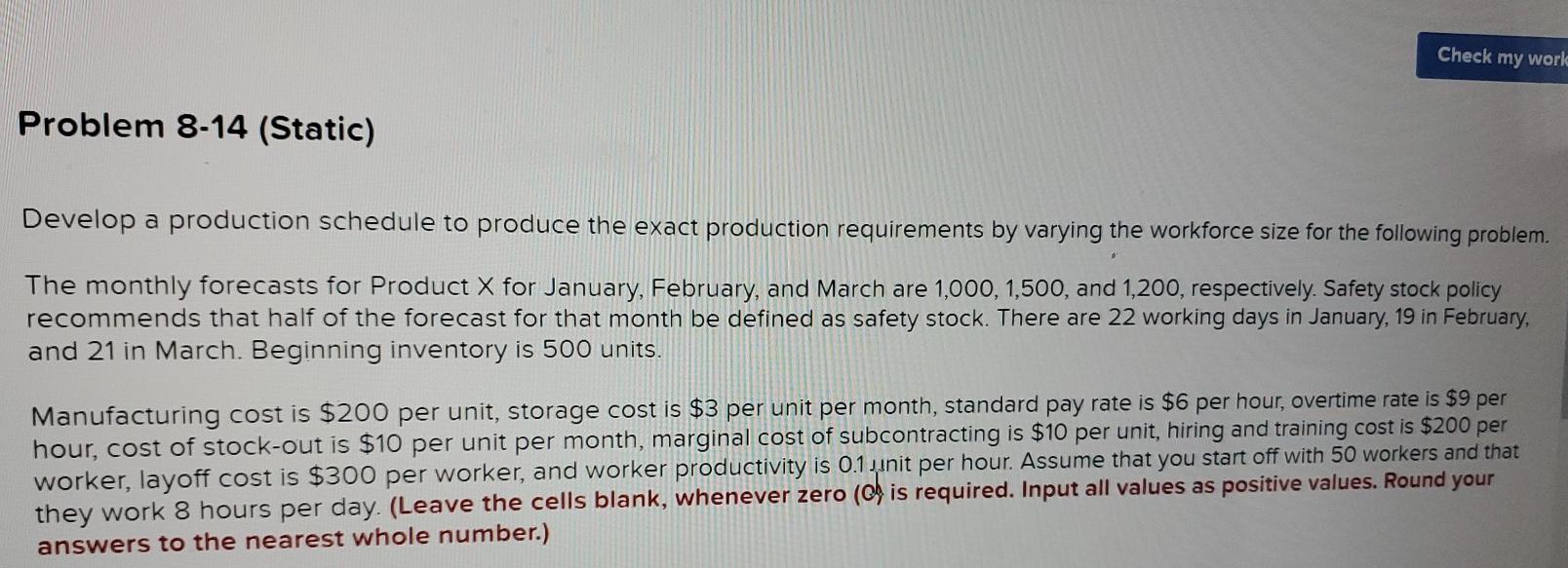 Check my work

Problem 8-14 (Static)

Develop a production schedule to produce the exact production requirements by varying the workforce size for the following problem.

The monthly forecasts for Product X for January, February, and March are 1,000, 1,500, and 1,200, respectively. Safety stock policy recommends that half of the forecast for that month be defined as safety stock. There are 22 working days in January, 19 in February, and 21 in March. Beginning inventory is 500 units.

Manufacturing cost is $200 per unit, storage cost is $3 per unit per month, standard pay rate is $6 per hour, overtime rate is $9 per hour, cost of stock-out is $10 per unit per month, marginal cost of subcontracting is $10 per unit, hiring and training cost is $200 per worker, layoff cost is $300 per worker, and worker productivity is 0.1 unit per hour. Assume that you start off with 50 workers and that they work 8 hours per day. (Leave the cells blank, whenever zero (0) is required. Input all values as positive values. Round your answers to the nearest whole number.)